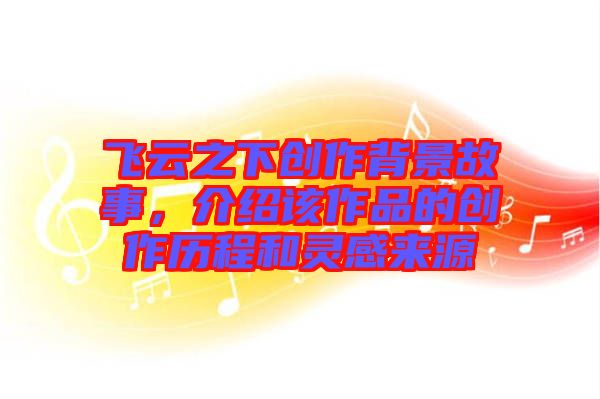 飞云之下创作背景故事，介绍该作品的创作历程和灵感来源